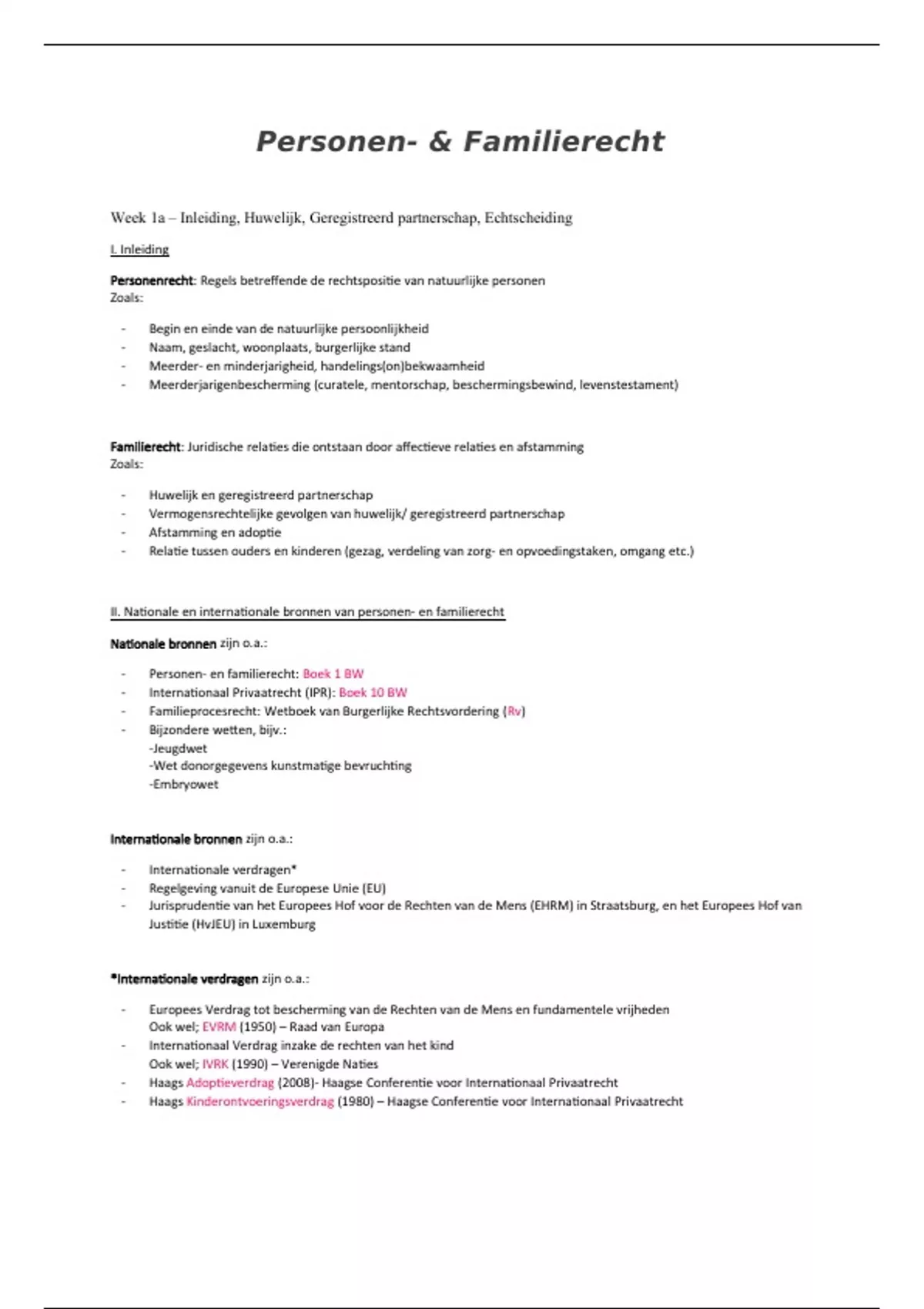 Personen- & Familierecht

Week 1a – Inleiding, Huwelijk, Geregistreerd partnerschap, Echtscheiding

I. Inleiding

Personenrecht: Regels betreffende de rechtspositie van natuurlijke personen
Zoals:

- Begin en einde van de natuurlijke persoonlijkheid
- Naam, geslacht, woonplaats, burgerlijke stand
- Meerder- en minderjarigheid, handelings(on)bekwaamheid
- Meerderjarigenbescherming (curatele, mentorschap, beschermingsbewind, levenstestament)

Familierecht: Juridische relaties die ontstaan door affectieve relaties en afstamming
Zoals:

- Huwelijk en geregistreerd partnerschap
- Vermogensrechtelijke gevolgen van huwelijk/ geregistreerd partnerschap
- Afstamming en adoptie
- Relatie tussen ouders en kinderen (gezag, verdeling van zorg- en opvoedingstaken, omgang etc.)

II. Nationale en internationale bronnen van personen- en familierecht

Nationale bronnen zijn o.a.:

- Personen- en familierecht: Boek 1 BW
- Internationaal Privaatrecht (IPR): Boek 10 BW
- Familieprocesrecht: Wetboek van Burgerlijke Rechtsvordering (Rv)
- Bijzondere wetten, bijv.:
-Jeugdwet
-Wet donorgegevens kunstmatige bevruchting
-Embryowet

Internationale bronnen zijn o.a.:

- Internationale verdragen*
- Regelgeving vanuit de Europese Unie (EU)
- Jurisprudentie van het Europees Hof voor de Rechten van de Mens (EHRM) in Straatsburg, en het Europees Hof van Justitie (HvJEU) in Luxemburg

*Internationale verdragen zijn o.a.:

- Europees Verdrag tot bescherming van de Rechten van de Mens en fundamentele vrijheden
Ook wel; EVRM (1950) – Raad van Europa
- Internationaal Verdrag inzake de rechten van het kind
Ook wel; IVRK (1990) – Verenigde Naties
- Haags Adoptieverdrag (2008)- Haagse Conferentie voor Internationaal Privaatrecht
- Haags Kinderontvoeringsverdrag (1980) – Haagse Conferentie voor Internationaal Privaatrecht